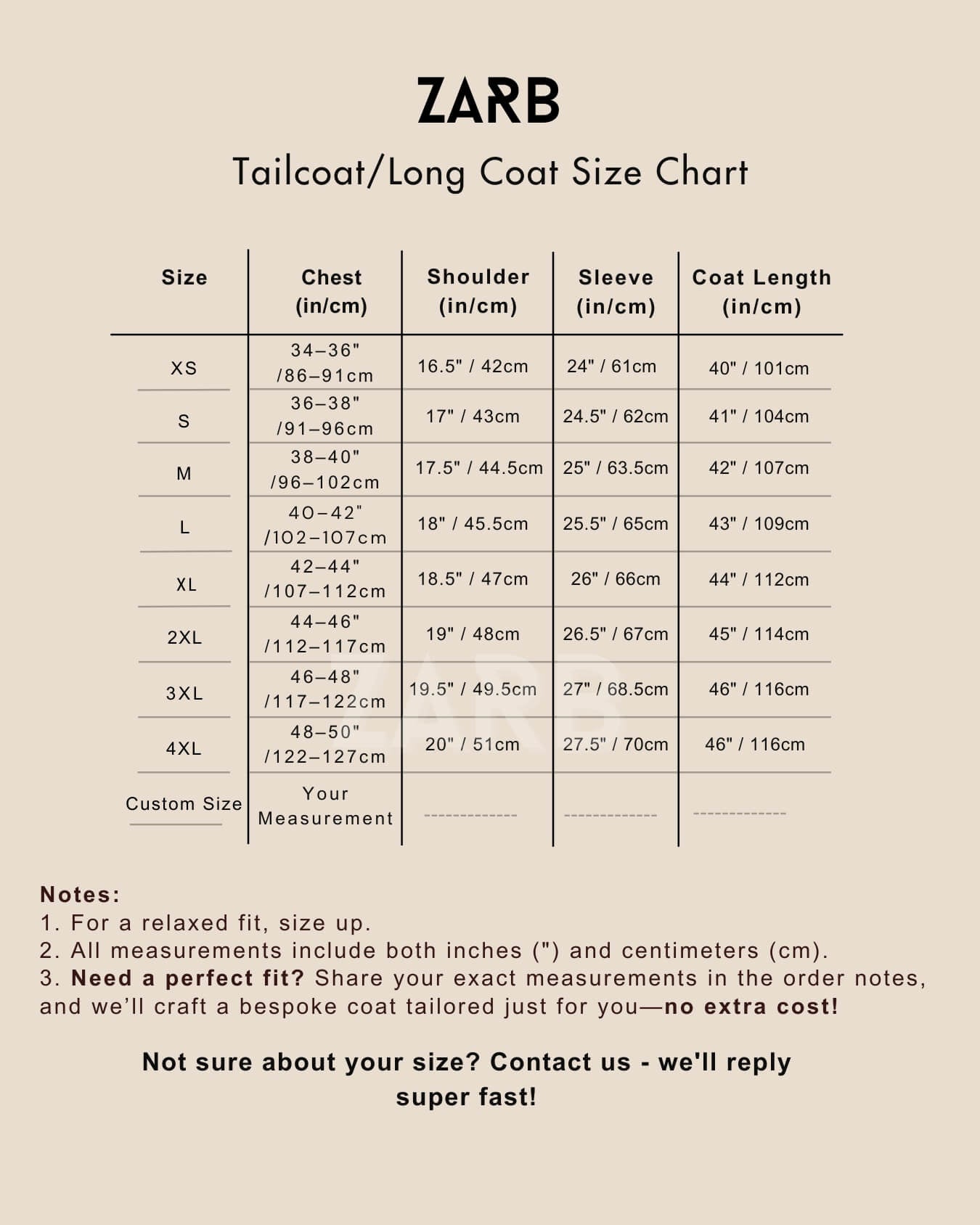 ZARB

Tailcoat/Long Coat Size Chart

| Size | Chest (in/cm) | Shoulder (in/cm) | Sleeve (in/cm) | Coat Length (in/cm) |
|---|---|---|---|---|
| XS | 34–36" /86–91cm | 16.5" / 42cm | 24" / 61cm | 40" / 101cm |
| S | 36–38" /91–96cm | 17" / 43cm | 24.5" / 62cm | 41" / 104cm |
| M | 38–40" /96–102cm | 17.5" / 44.5cm | 25" / 63.5cm | 42" / 107cm |
| L | 40–42" /102–107cm | 18" / 45.5cm | 25.5" / 65cm | 43" / 109cm |
| XL | 42–44" /107–112cm | 18.5" / 47cm | 26" / 66cm | 44" / 112cm |
| 2XL | 44–46" /112–117cm | 19" / 48cm | 26.5" / 67cm | 45" / 114cm |
| 3XL | 46–48" /117–122cm | 19.5" / 49.5cm | 27" / 68.5cm | 46" / 116cm |
| 4XL | 48–50" /122–127cm | 20" / 51cm | 27.5" / 70cm | 46" / 116cm |
| Custom Size | Your Measurement | ------------- | ------------- | ------------- |

ZARB

Notes:
1. For a relaxed fit, size up.
2. All measurements include both inches (") and centimeters (cm).
3. Need a perfect fit? Share your exact measurements in the order notes, and we'll craft a bespoke coat tailored just for you—no extra cost!

Not sure about your size? Contact us - we'll reply super fast!